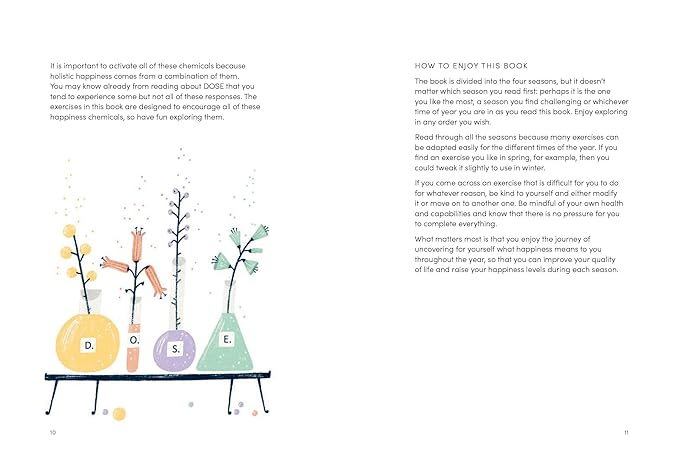 It is important to activate all of these chemicals because holistic happiness comes from a combination of them. You may know already from reading about DOSE that you tend to experience some but not all of these responses. The exercises in this book are designed to encourage all of these happiness chemicals, so have fun exploring them.

D.

O.

S.

E.

10

HOW TO ENJOY THIS BOOK

The book is divided into the four seasons, but it doesn't matter which season you read first: perhaps it is the one you like the most, a season you find challenging or whichever time of year you are in as you read this book. Enjoy exploring in any order you wish.

Read through all the seasons because many exercises can be adapted easily for the different times of the year. If you find an exercise you like in spring, for example, then you could tweak it slightly to use in winter.

If you come across an exercise that is difficult for you to do for whatever reason, be kind to yourself and either modify it or move on to another one. Be mindful of your own health and capabilities and know that there is no pressure for you to complete everything.

What matters most is that you enjoy the journey of uncovering for yourself what happiness means to you throughout the year, so that you can improve your quality of life and raise your happiness levels during each season.

11